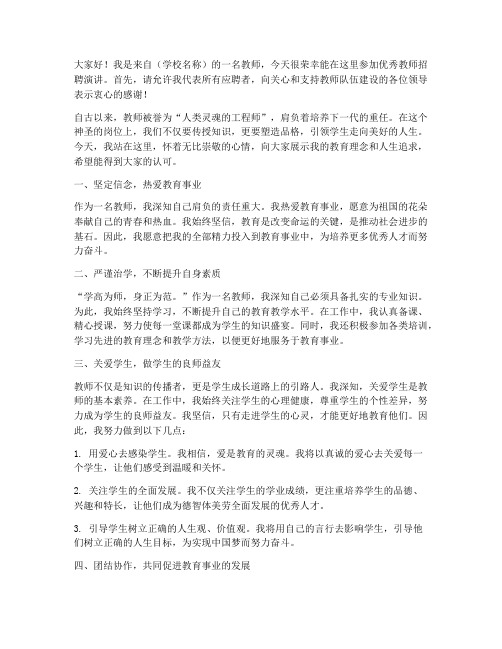 大家好！我是来自（学校名称）的一名教师，今天很荣幸能在这里参加优秀教师招聘演讲。首先，请允许我代表所有应聘者，向关心和支持教师队伍建设的各位领导表示衷心的感谢！

自古以来，教师被誉为“人类灵魂的工程师”，肩负着培养下一代的重任。在这个神圣的岗位上，我们不仅要传授知识，更要塑造品格，引领学生走向美好的人生。今天，我站在这里，怀着无比崇敬的心情，向大家展示我的教育理念和人生追求，希望能得到大家的认可。

一、坚定信念，热爱教育事业

作为一名教师，我深知自己肩负的责任重大。我热爱教育事业，愿意为祖国的花朵奉献自己的青春和热血。我始终坚信，教育是改变命运的关键，是推动社会进步的基石。因此，我愿意把我的全部精力投入到教育事业中，为培养更多优秀人才而努力奋斗。

二、严谨治学，不断提升自身素质

“学高为师，身正为范。”作为一名教师，我深知自己必须具备扎实的专业知识。为此，我始终坚持学习，不断提升自己的教育教学水平。在工作中，我认真备课、精心授课，努力使每一堂课都成为学生的知识盛宴。同时，我还积极参加各类培训，学习先进的教育理念和教学方法，以便更好地服务于教育事业。

三、关爱学生，做学生的良师益友

教师不仅是知识的传播者，更是学生成长道路上的引路人。我深知，关爱学生是教师的基本素养。在工作中，我始终关注学生的心理健康，尊重学生的个性差异，努力成为学生的良师益友。我坚信，只有走进学生的心灵，才能更好地教育他们。因此，我努力做到以下几点：

1. 用爱心去感染学生。我相信，爱是教育的灵魂。我将以真诚的爱心去关爱每一个学生，让他们感受到温暖和关怀。

2. 关注学生的全面发展。我不仅关注学生的学业成绩，更注重培养学生的品德、兴趣和特长，让他们成为德智体美劳全面发展的优秀人才。

3. 引导学生树立正确的人生观、价值观。我将用自己的言行去影响学生，引导他们树立正确的人生目标，为实现中国梦而努力奋斗。

四、团结协作，共同促进教育事业的发展